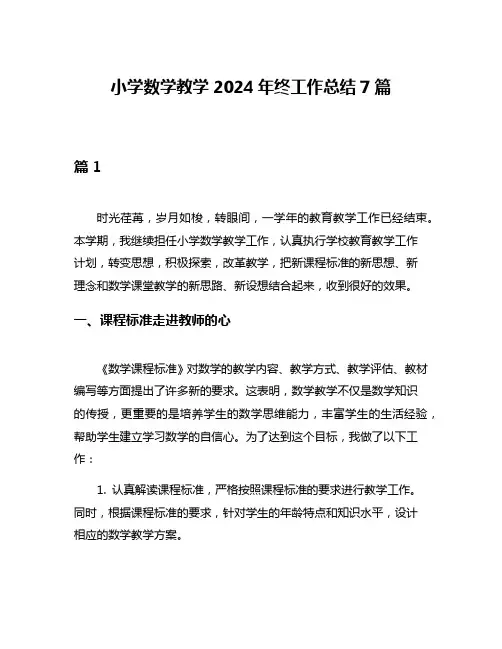 小学数学教学 2024 年终工作总结 7 篇

篇 1

时光荏苒，岁月如梭，转眼间，一学年的教育教学工作已经结束。本学期，我继续担任小学数学教学工作，认真执行学校教育教学工作计划，转变思想，积极探索，改革教学，把新课程标准的新思想、新理念和数学课堂教学的新思路、新设想结合起来，收到很好的效果。

一、课程标准走进教师的心

《数学课程标准》对数学的教学内容、教学方式、教学评估、教材编写等方面提出了许多新的要求。这表明，数学教学不仅是数学知识的传授，更重要的是培养学生的数学思维能力，丰富学生的生活经验，帮助学生建立学习数学的自信心。为了达到这个目标，我做了以下工作：

1. 认真解读课程标准，严格按照课程标准的要求进行教学工作。同时，根据课程标准的要求，针对学生的年龄特点和知识水平，设计相应的数学教学方案。